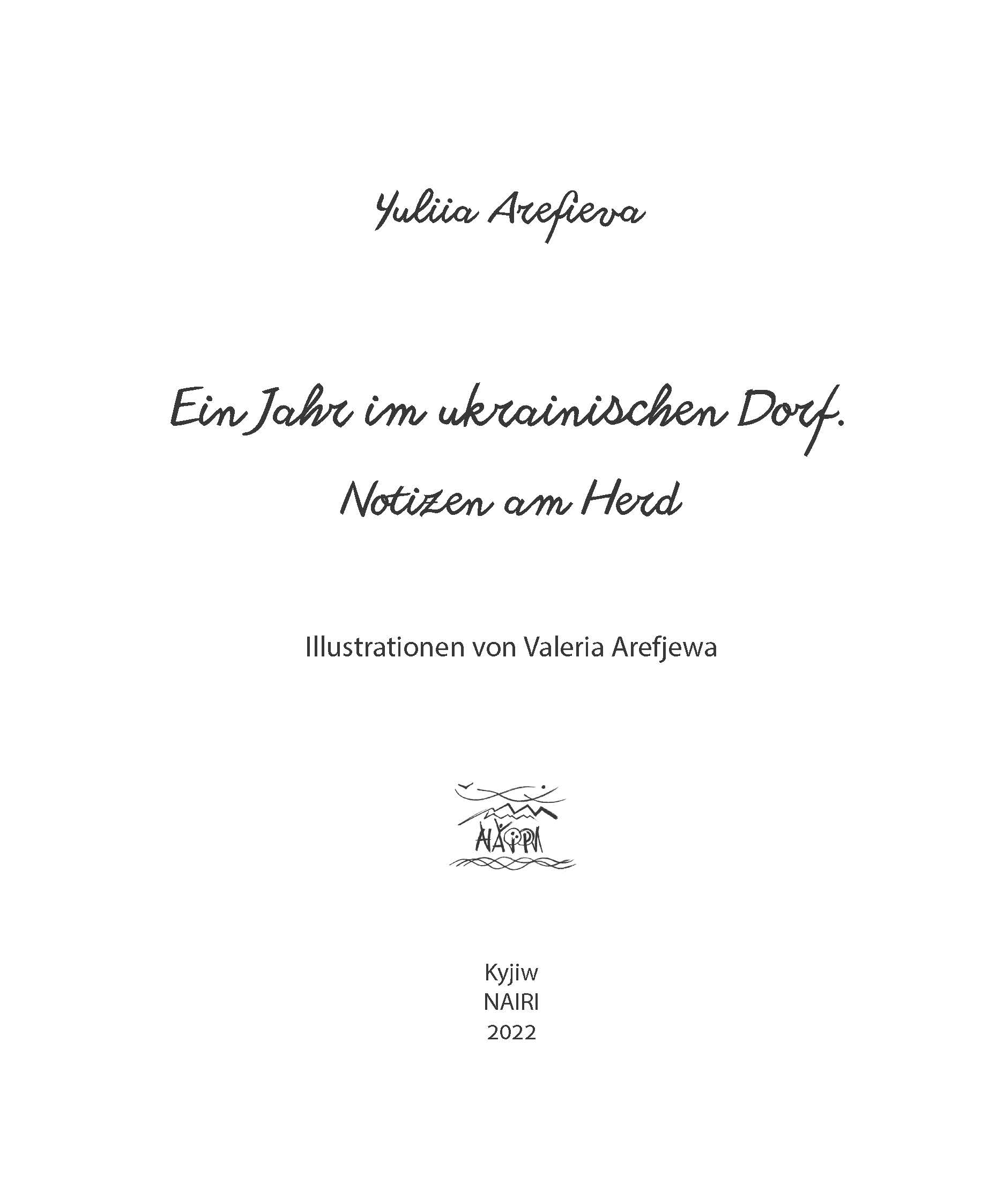 Yuliia Arefieva

Ein Jahr im ukrainischen Dorf.
Notizen am Herd

Illustrationen von Valeria Arefjewa

НАЇРІ

Kyjiw
NAIRI
2022